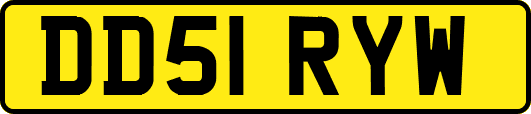 DD51 RYW